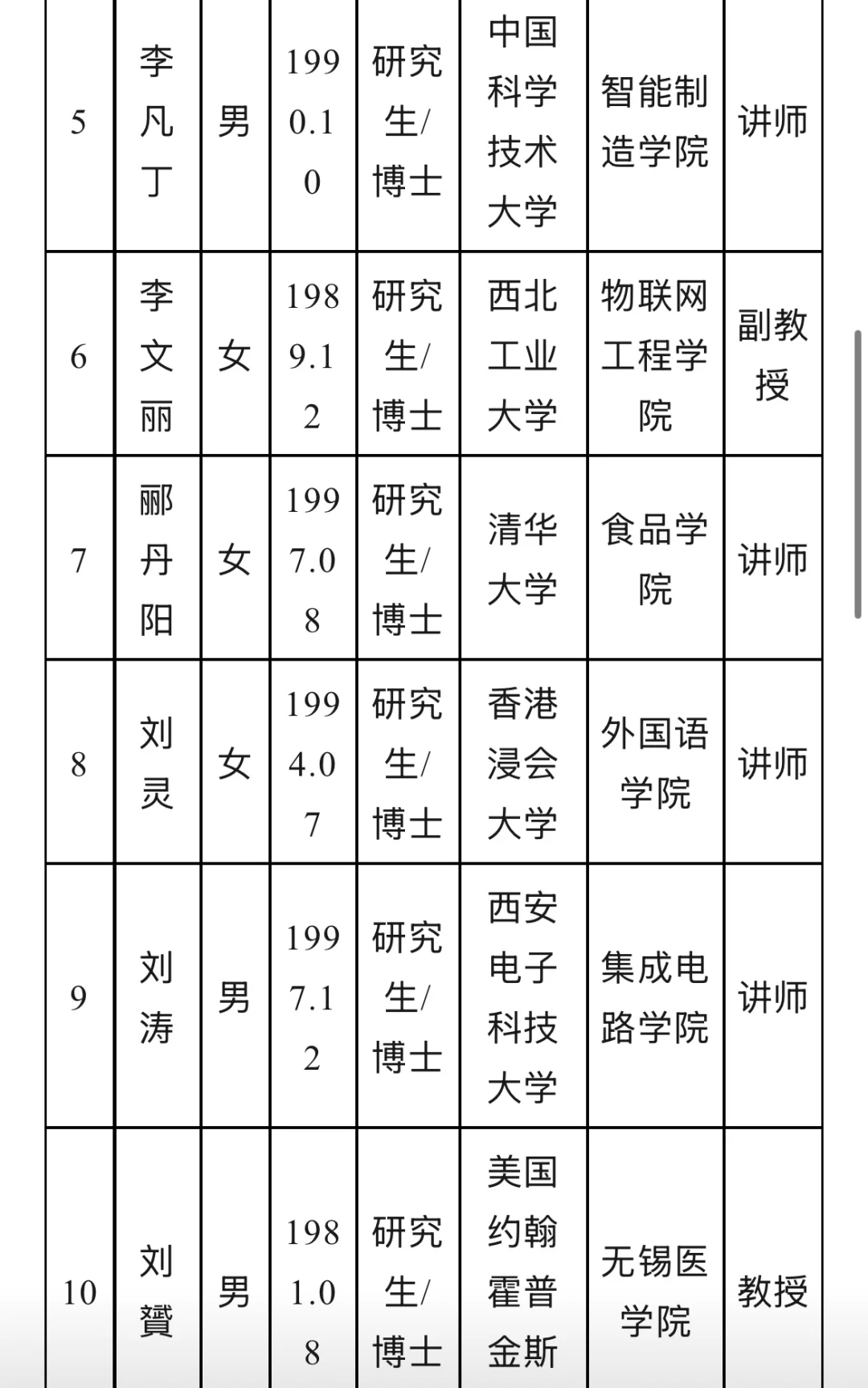 | 5 | 李凡丁 | 男 | 1990.10 | 研究生/博士 | 中国科学技术大学 | 智能制造学院 | 讲师 |
|---|---|---|---|---|---|---|---|
| 6 | 李文丽 | 女 | 1989.12 | 研究生/博士 | 西北工业大学 | 物联网工程学院 | 副教授 |
| 7 | 郦丹阳 | 女 | 1997.08 | 研究生/博士 | 清华大学 | 食品学院 | 讲师 |
| 8 | 刘灵 | 女 | 1994.07 | 研究生/博士 | 香港浸会大学 | 外国语学院 | 讲师 |
| 9 | 刘涛 | 男 | 1997.12 | 研究生/博士 | 西安电子科技大学 | 集成电路学院 | 讲师 |
| 10 | 刘贇 | 男 | 1981.08 | 研究生/博士 | 美国约翰霍普金斯 | 无锡医学院 | 教授 |